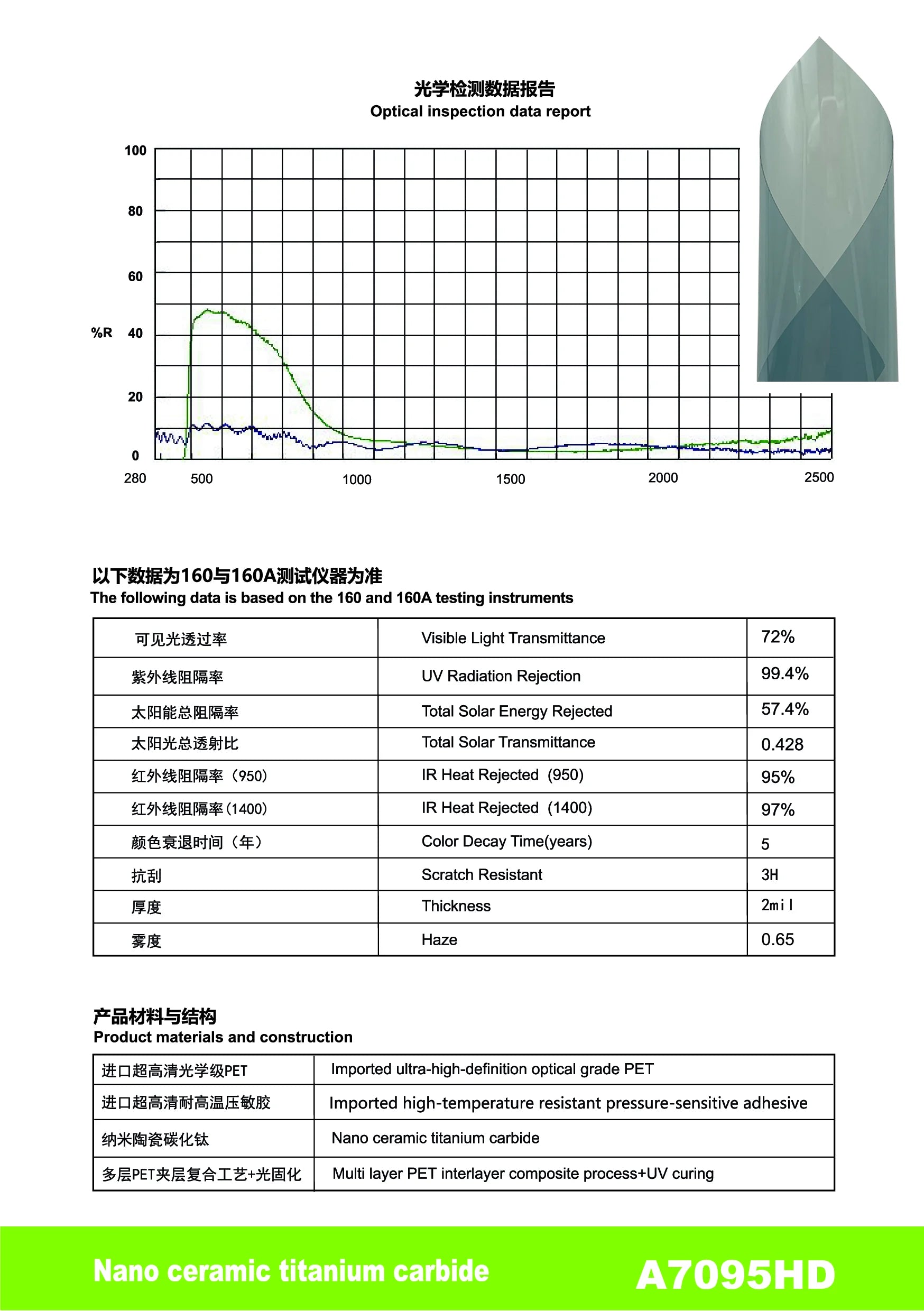 光学检测数据报告
Optical inspection data report

100
80
60
%R 40
20
0
280 500 1000 1500 2000 2500

以下数据为160与160A测试仪器为准
The following data is based on the 160 and 160A testing instruments

| 可见光透过率 | Visible Light Transmittance | 72% |
|---|---|---|
| 紫外线阻隔率 | UV Radiation Rejection | 99.4% |
| 太阳能总阻隔率 | Total Solar Energy Rejected | 57.4% |
| 太阳光总透射比 | Total Solar Transmittance | 0.428 |
| 红外线阻隔率（950） | IR Heat Rejected (950) | 95% |
| 红外线阻隔率(1400) | IR Heat Rejected (1400) | 97% |
| 颜色衰退时间（年） | Color Decay Time(years) | 5 |
| 抗刮 | Scratch Resistant | 3H |
| 厚度 | Thickness | 2mil |
| 雾度 | Haze | 0.65 |

产品材料与结构
Product materials and construction

| 进口超高清光学级PET | Imported ultra-high-definition optical grade PET |
|---|---|
| 进口超高清耐高温压敏胶 | Imported high-temperature resistant pressure-sensitive adhesive |
| 纳米陶瓷碳化钛 | Nano ceramic titanium carbide |
| 多层PET夹层复合工艺+光固化 | Multi layer PET interlayer composite process+UV curing |

Nano ceramic titanium carbide A7095HD